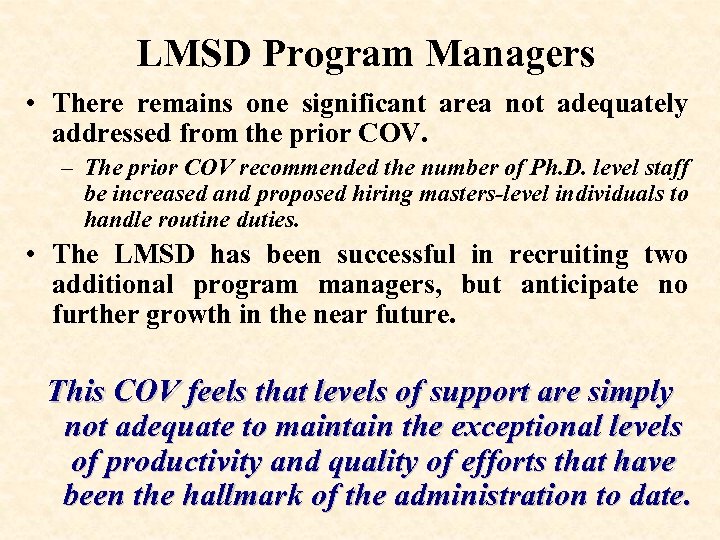 LMSD Program Managers

• There remains one significant area not adequately addressed from the prior COV.

– The prior COV recommended the number of Ph.D. level staff be increased and proposed hiring masters-level individuals to handle routine duties.

• The LMSD has been successful in recruiting two additional program managers, but anticipate no further growth in the near future.

This COV feels that levels of support are simply not adequate to maintain the exceptional levels of productivity and quality of efforts that have been the hallmark of the administration to date.